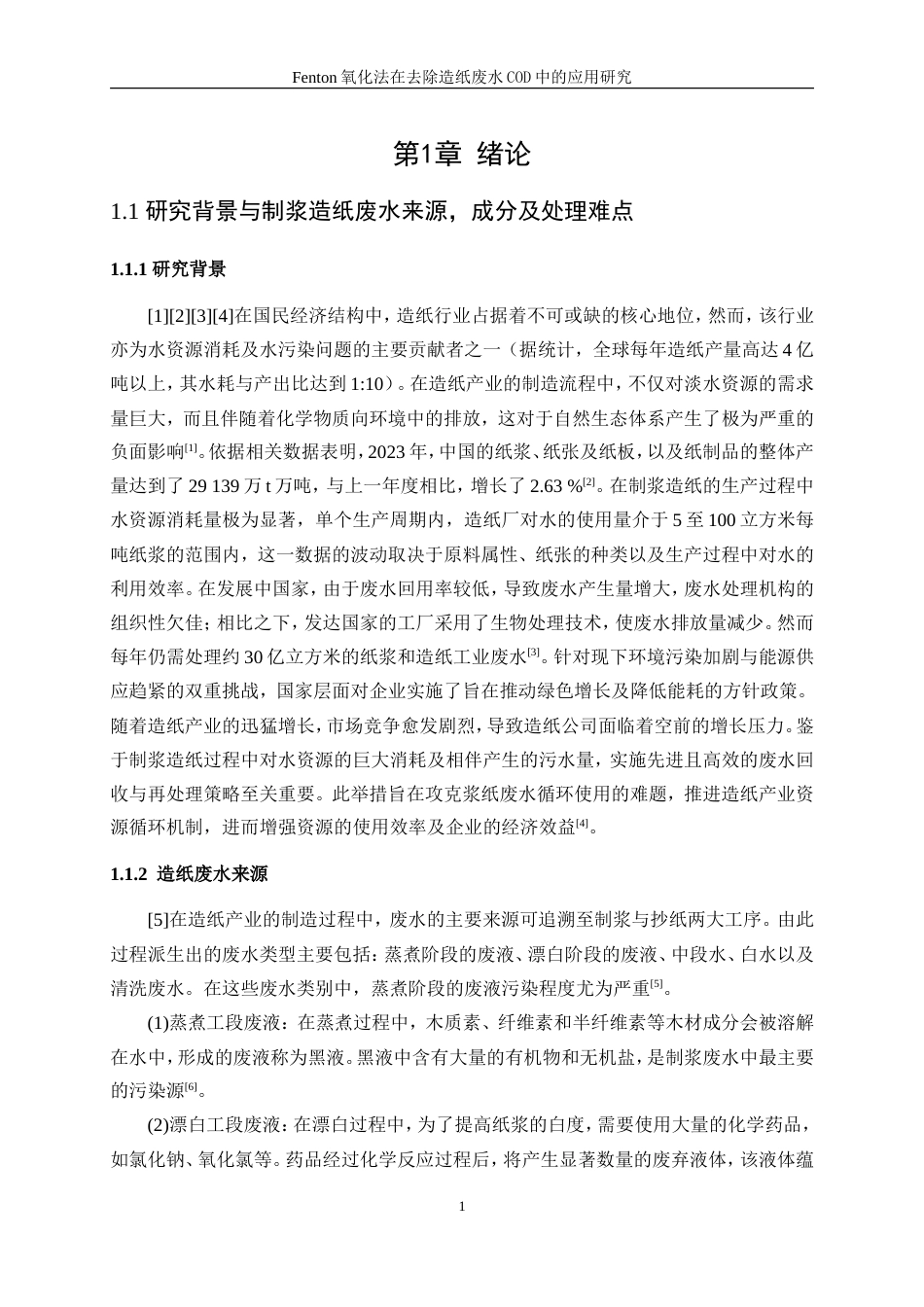 Fenton 氧化法在去除造纸废水 COD 中的应用研究

第1章 绪论

1.1 研究背景与制浆造纸废水来源，成分及处理难点

1.1.1 研究背景

[1][2][3][4]在国民经济结构中，造纸行业占据着不可或缺的核心地位，然而，该行业亦为水资源消耗及水污染问题的主要贡献者之一（据统计，全球每年造纸产量高达 4 亿吨以上，其水耗与产出比达到 1:10）。在造纸产业的制造流程中，不仅对淡水资源的需求量巨大，而且伴随着化学物质向环境中的排放，这对于自然生态体系产生了极为严重的负面影响$^{[1]}$。依据相关数据表明，2023 年，中国的纸浆、纸张及纸板，以及纸制品的整体产量达到了 29 139 万 t 万吨，与上一年度相比，增长了 2.63 %$^{[2]}$。在制浆造纸的生产过程中水资源消耗量极为显著，单个生产周期内，造纸厂对水的使用量介于 5 至 100 立方米每吨纸浆的范围内，这一数据的波动取决于原料属性、纸张的种类以及生产过程中对水的利用效率。在发展中国家，由于废水回用率较低，导致废水产生量增大，废水处理机构的组织性欠佳；相比之下，发达国家的工厂采用了生物处理技术，使废水排放量减少。然而每年仍需处理约 30 亿立方米的纸浆和造纸工业废水$^{[3]}$。针对现下环境污染加剧与能源供应趋紧的双重挑战，国家层面对企业实施了旨在推动绿色增长及降低能耗的方针政策。随着造纸产业的迅猛增长，市场竞争愈发剧烈，导致造纸公司面临着空前的增长压力。鉴于制浆造纸过程中对水资源的巨大消耗及相伴产生的污水量，实施先进且高效的废水回收与再处理策略至关重要。此举措旨在攻克浆纸废水循环使用的难题，推进造纸产业资源循环机制，进而增强资源的使用效率及企业的经济效益$^{[4]}$。

1.1.2 造纸废水来源

[5]在造纸产业的制造过程中，废水的主要来源可追溯至制浆与抄纸两大工序。由此过程派生出的废水类型主要包括：蒸煮阶段的废液、漂白阶段的废液、中段水、白水以及清洗废水。在这些废水类别中，蒸煮阶段的废液污染程度尤为严重$^{[5]}$。

(1)蒸煮工段废液：在蒸煮过程中，木质素、纤维素和半纤维素等木材成分会被溶解在水中，形成的废液称为黑液。黑液中含有大量的有机物和无机盐，是制浆废水中最主要的污染源$^{[6]}$。

(2)漂白工段废液：在漂白过程中，为了提高纸浆的白度，需要使用大量的化学药品，如氯化钠、氧化氯等。药品经过化学反应过程后，将产生显著数量的废弃液体，该液体蕴

1